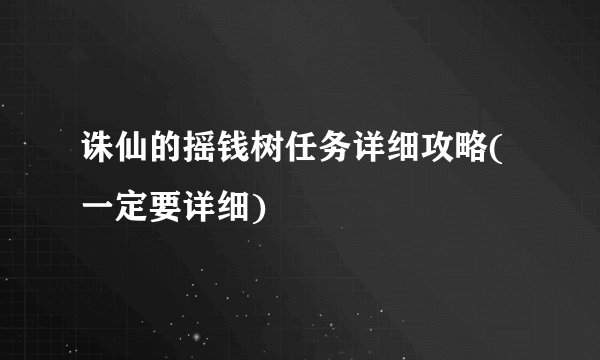 诛仙的摇钱树任务详细攻略(一定要详细)